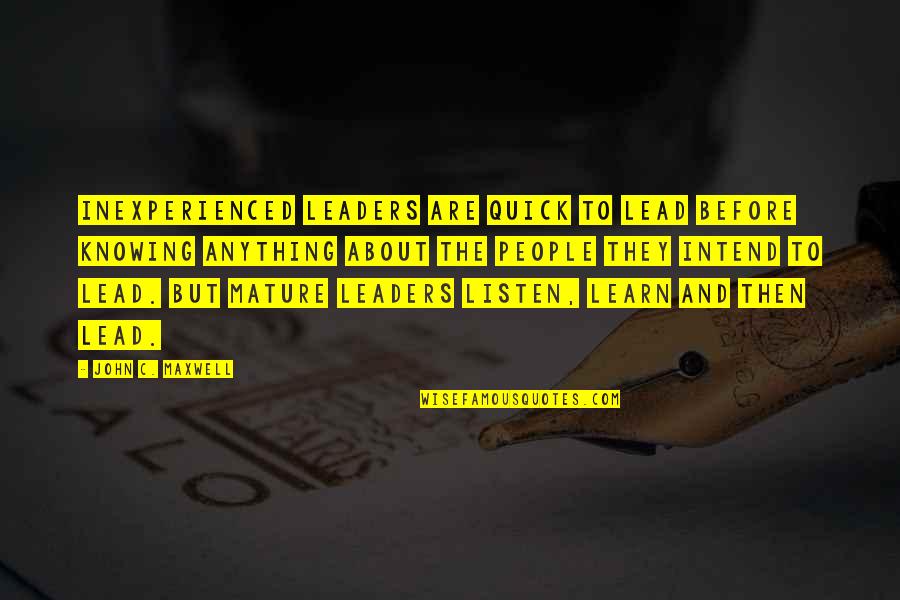 INEXPERIENCED LEADERS ARE QUICK TO LEAD BEFORE KNOWING ANYTHING ABOUT THE PEOPLE THEY INTEND TO LEAD. BUT MATURE LEADERS LISTEN, LEARN AND THEN LEAD.

- JOHN C. MAXWELL

WISEFAMOUSQUOTES.COM